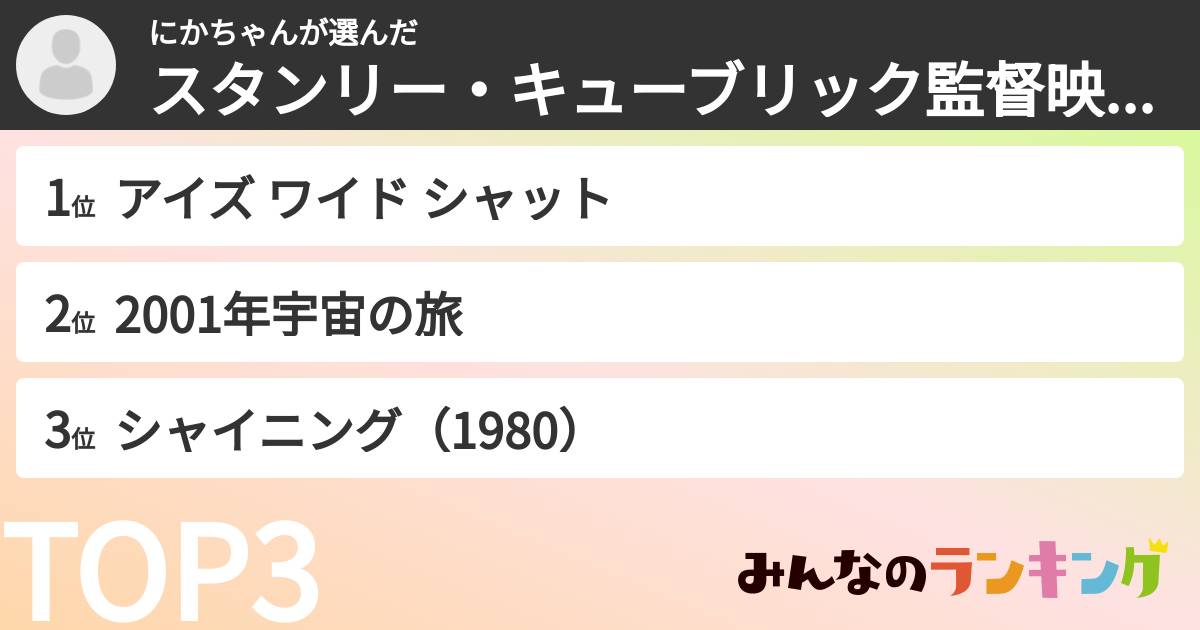 にかちゃんが選んだ
スタンリー・キューブリック監督映...

1位 アイズ ワイド シャット

2位 2001年宇宙の旅

3位 シャイニング（1980）

TOP3

みんなのランキング